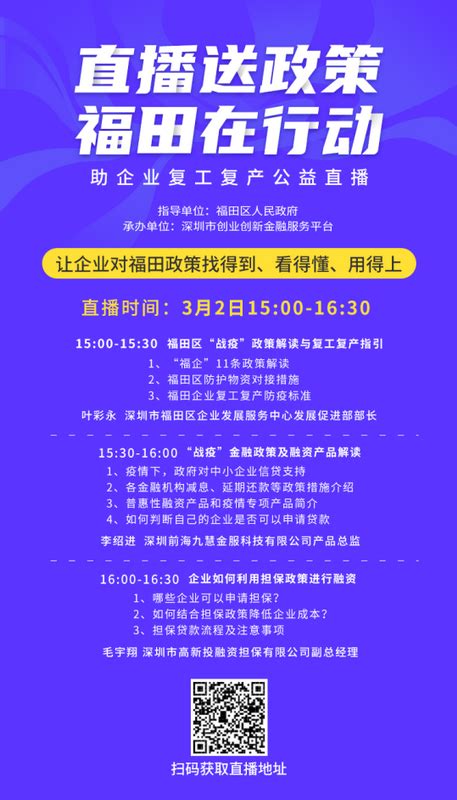 直播送政策
福田在行动

助企业复工复产公益直播

指导单位：福田区人民政府
承办单位：深圳市创业创新金融服务平台

让企业对福田政策找得到、看得懂、用得上

直播时间：3月2日15:00-16:30

15:00-15:30 福田区“战疫”政策解读与复工复产指引
1、“福企”11条政策解读
2、福田区防护物资对接措施
3、福田企业复工复产防疫标准
叶彩永 深圳市福田区企业发展服务中心发展促进部部长

15:30-16:00 “战疫”金融政策及融资产品解读
1、疫情下，政府对中小企业信贷支持
2、各金融机构减息、延期还款等政策措施介绍
3、普惠性融资产品和疫情专项产品简介
4、如何判断自己的企业是否可以申请贷款
李绍进 深圳前海九慧金服科技有限公司产品总监

16:00-16:30 企业如何利用担保政策进行融资
1、哪些企业可以申请担保？
2、如何结合担保政策降低企业成本？
3、担保贷款流程及注意事项
毛宇翔 深圳市高新投融资担保有限公司副总经理

扫码获取直播地址